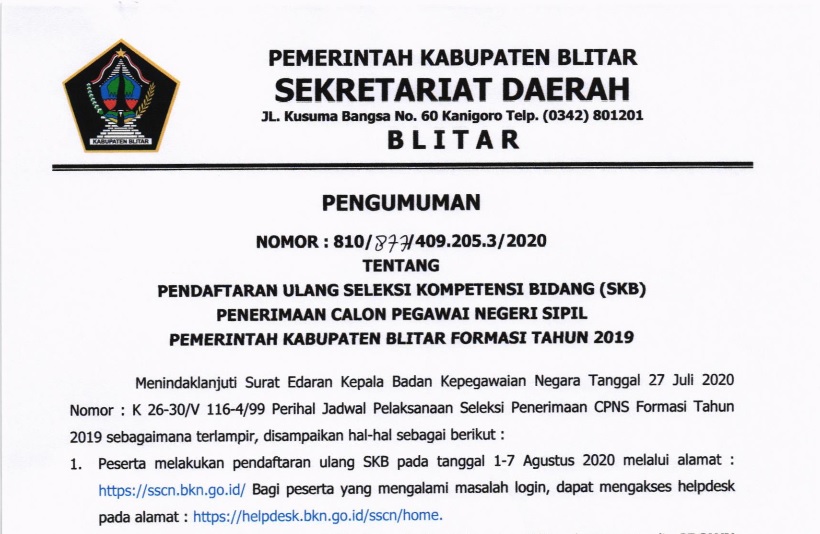 KABUPATEN BLITAR

PEMERINTAH KABUPATEN BLITAR
SEKRETARIAT DAERAH
JL. Kusuma Bangsa No. 60 Kanigoro Telp. (0342) 801201
BLITAR

PENGUMUMAN

NOMOR : 810/877/409.205.3/2020
TENTANG
PENDAFTARAN ULANG SELEKSI KOMPETENSI BIDANG (SKB)
PENERIMAAN CALON PEGAWAI NEGERI SIPIL
PEMERINTAH KABUPATEN BLITAR FORMASI TAHUN 2019

Menindaklanjuti Surat Edaran Kepala Badan Kepegawaian Negara Tanggal 27 Juli 2020 Nomor : K 26-30/V 116-4/99 Perihal Jadwal Pelaksanaan Seleksi Penerimaan CPNS Formasi Tahun 2019 sebagaimana terlampir, disampaikan hal-hal sebagai berikut :

1. Peserta melakukan pendaftaran ulang SKB pada tanggal 1-7 Agustus 2020 melalui alamat : https://sscn.bkn.go.id/ Bagi peserta yang mengalami masalah login, dapat mengakses helpdesk pada alamat : https://helpdesk.bkn.go.id/sscn/home.